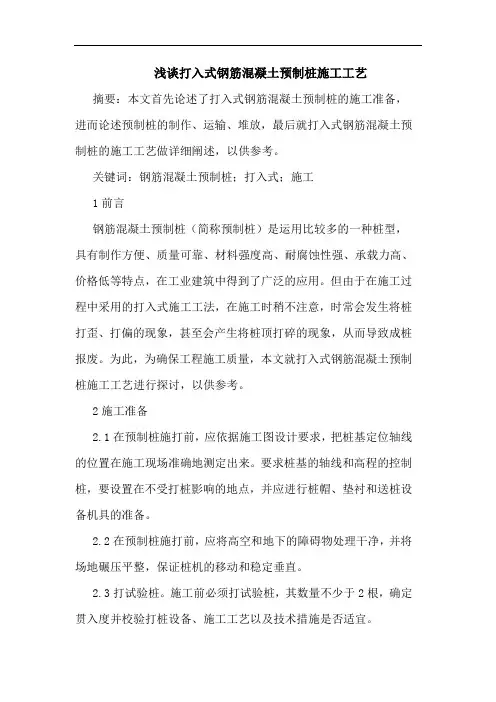 浅谈打入式钢筋混凝土预制桩施工工艺

摘要：本文首先论述了打入式钢筋混凝土预制桩的施工准备，进而论述预制桩的制作、运输、堆放，最后就打入式钢筋混凝土预制桩的施工工艺做详细阐述，以供参考。

关键词：钢筋混凝土预制桩；打入式；施工

1 前言

钢筋混凝土预制桩（简称预制桩）是运用比较多的一种桩型，具有制作方便、质量可靠、材料强度高、耐腐蚀性强、承载力高、价格低等特点，在工业建筑中得到了广泛的应用。但由于在施工过程中采用的打入式施工工法，在施工时稍不注意，时常会发生将桩打歪、打偏的现象，甚至会产生将桩顶打碎的现象，从而导致成桩报废。为此，为确保工程施工质量，本文就打入式钢筋混凝土预制桩施工工艺进行探讨，以供参考。

2 施工准备

2.1 在预制桩施打前，应依据施工图设计要求，把桩基定位轴线的位置在施工现场准确地测定出来。要求桩基的轴线和高程的控制桩，要设置在不受打桩影响的地点，并应进行桩帽、垫衬和送桩设备机具的准备。

2.2 在预制桩施打前，应将高空和地下的障碍物处理干净，并将场地碾压平整，保证桩机的移动和稳定垂直。

2.3 打试验桩。施工前必须打试验桩，其数量不少于 2 根，确定贯入度并校验打桩设备、施工工艺以及技术措施是否适宜。